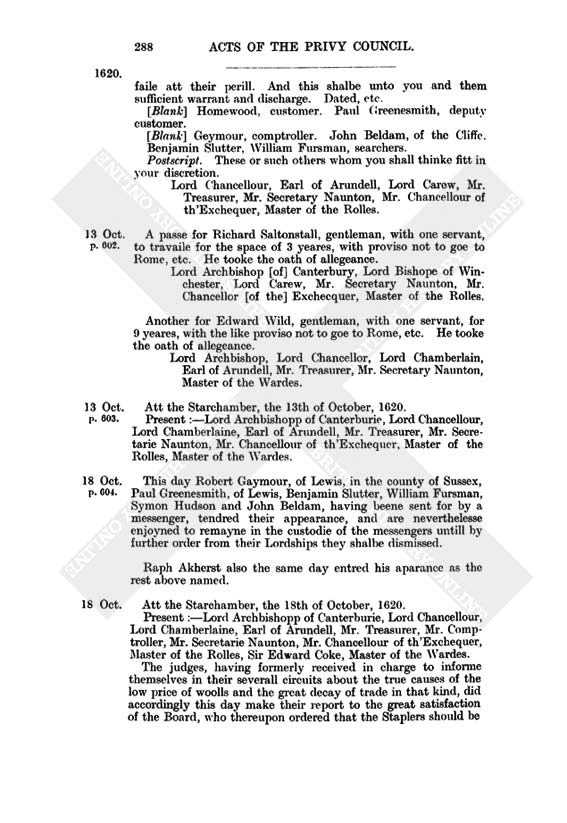 288 ACTS OF THE PRIVY COUNCIL.

1620.

faile att their perill. And this shalbe unto you and them sufficient warrant and discharge. Dated, etc.

[Blank] Homewood, customer. Paul Greenesmith, deputy customer.

[Blank] Geymour, comptroller. John Beldam, of the Cliffe. Benjamin Slutter, William Fursman, searchers.

Postscript. These or such others whom you shall thinke fitt in your discretion.

Lord Chancellour, Earl of Arundell, Lord Carew, Mr. Treasurer, Mr. Secretary Naunton, Mr. Chancellour of th'Exchequer, Master of the Rolles.

13 Oct. p. 602.

A passe for Richard Saltonstall, gentleman, with one servant, to travaile for the space of 3 yeares, with proviso not to goe to Rome, etc. He tooke the oath of allegeance.

Lord Archbishop [of] Canterbury, Lord Bishope of Winchester, Lord Carew, Mr. Secretary Naunton, Mr. Chancellor [of the] Exchecquer, Master of the Rolles.

Another for Edward Wild, gentleman, with one servant, for 9 yeares, with the like proviso not to goe to Rome, etc. He tooke the oath of allegeance.

Lord Archbishop, Lord Chancellor, Lord Chamberlain, Earl of Arundell, Mr. Treasurer, Mr. Secretary Naunton, Master of the Wardes.

13 Oct. p. 603.

Att the Starchamber, the 13th of October, 1620.

Present :—Lord Archbishopp of Canterburie, Lord Chancellour, Lord Chamberlaine, Earl of Arundell, Mr. Treasurer, Mr. Secretarie Naunton, Mr. Chancellour of th'Exchequer, Master of the Rolles, Master of the Wardes.

18 Oct. p. 604.

This day Robert Gaymour, of Lewis, in the county of Sussex, Paul Greenesmith, of Lewis, Benjamin Slutter, William Fursman, Symon Hudson and John Beldam, having beene sent for by a messenger, tendred their appearance, and are neverthelesse enjoyned to remayne in the custodie of the messengers untill by further order from their Lordships they shalbe dismissed.

Raph Akherst also the same day entred his aparance as the rest above named.

18 Oct.

Att the Starchamber, the 18th of October, 1620.

Present :—Lord Archbishopp of Canterburie, Lord Chancellour, Lord Chamberlaine, Earl of Arundell, Mr. Treasurer, Mr. Comptroller, Mr. Secretarie Naunton, Mr. Chancellour of th'Exchequer, Master of the Rolles, Sir Edward Coke, Master of the Wardes.

The judges, having formerly received in charge to informe themselves in their severall circuits about the true causes of the low price of woolls and the great decay of trade in that kind, did accordingly this day make their report to the great satisfaction of the Board, who thereupon ordered that the Staplers should be